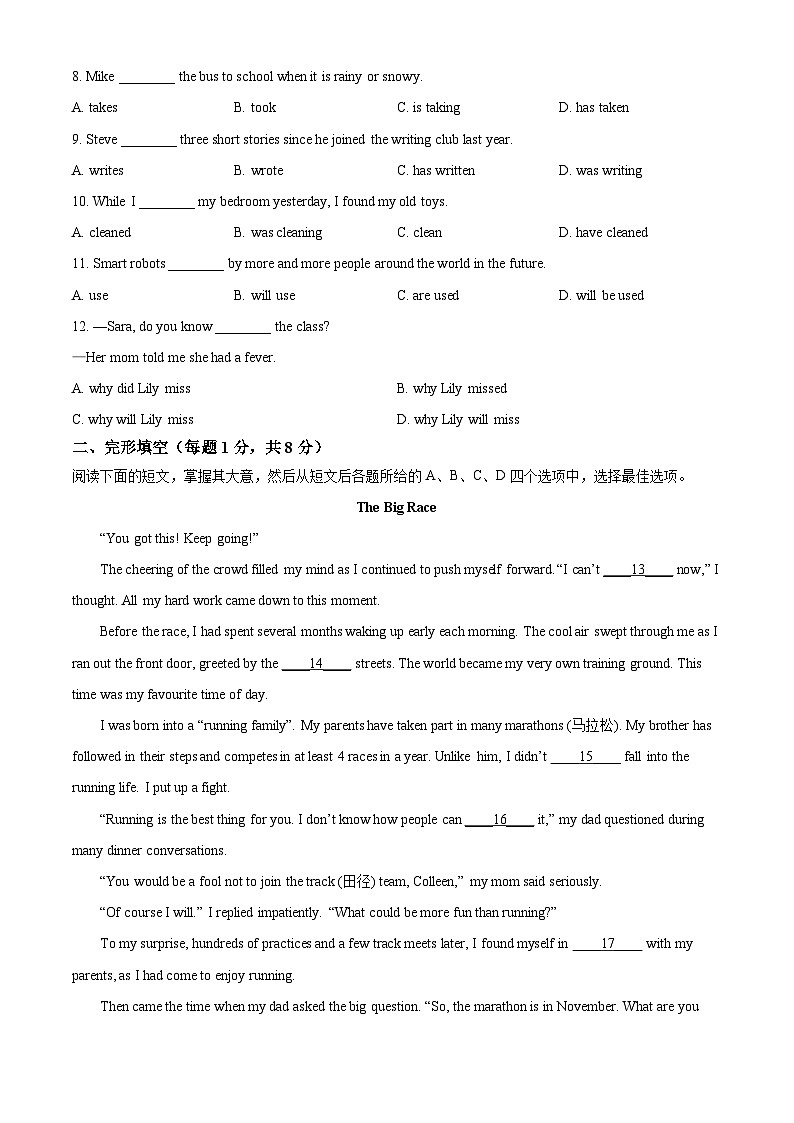 8. Mike ________ the bus to school when it is rainy or snowy.

A. takes B. took C. is taking D. has taken

9. Steve ________ three short stories since he joined the writing club last year.

A. writes B. wrote C. has written D. was writing

10. While I ________ my bedroom yesterday, I found my old toys.

A. cleaned B. was cleaning C. clean D. have cleaned

11. Smart robots ________ by more and more people around the world in the future.

A. use B. will use C. are used D. will be used

12. —Sara, do you know ________ the class?

—Her mom told me she had a fever.

A. why did Lily miss B. why Lily missed

C. why will Lily miss D. why Lily will miss

二、完形填空（每题 1 分，共 8 分）

阅读下面的短文，掌握其大意，然后从短文后各题所给的 A、B、C、D 四个选项中，选择最佳选项。

The Big Race

“You got this! Keep going!”

The cheering of the crowd filled my mind as I continued to push myself forward. “I can’t ____13____ now,” I thought. All my hard work came down to this moment.

Before the race, I had spent several months waking up early each morning. The cool air swept through me as I ran out the front door, greeted by the ____14____ streets. The world became my very own training ground. This time was my favourite time of day.

I was born into a “running family”. My parents have taken part in many marathons (马拉松). My brother has followed in their steps and competes in at least 4 races in a year. Unlike him, I didn’t ____15____ fall into the running life. I put up a fight.

“Running is the best thing for you. I don’t know how people can ____16____ it,” my dad questioned during many dinner conversations.

“You would be a fool not to join the track (田径) team, Colleen,” my mom said seriously.

“Of course I will.” I replied impatiently. “What could be more fun than running?”

To my surprise, hundreds of practices and a few track meets later, I found myself in ____17____ with my parents, as I had come to enjoy running.

Then came the time when my dad asked the big question. “So, the marathon is in November. What are you